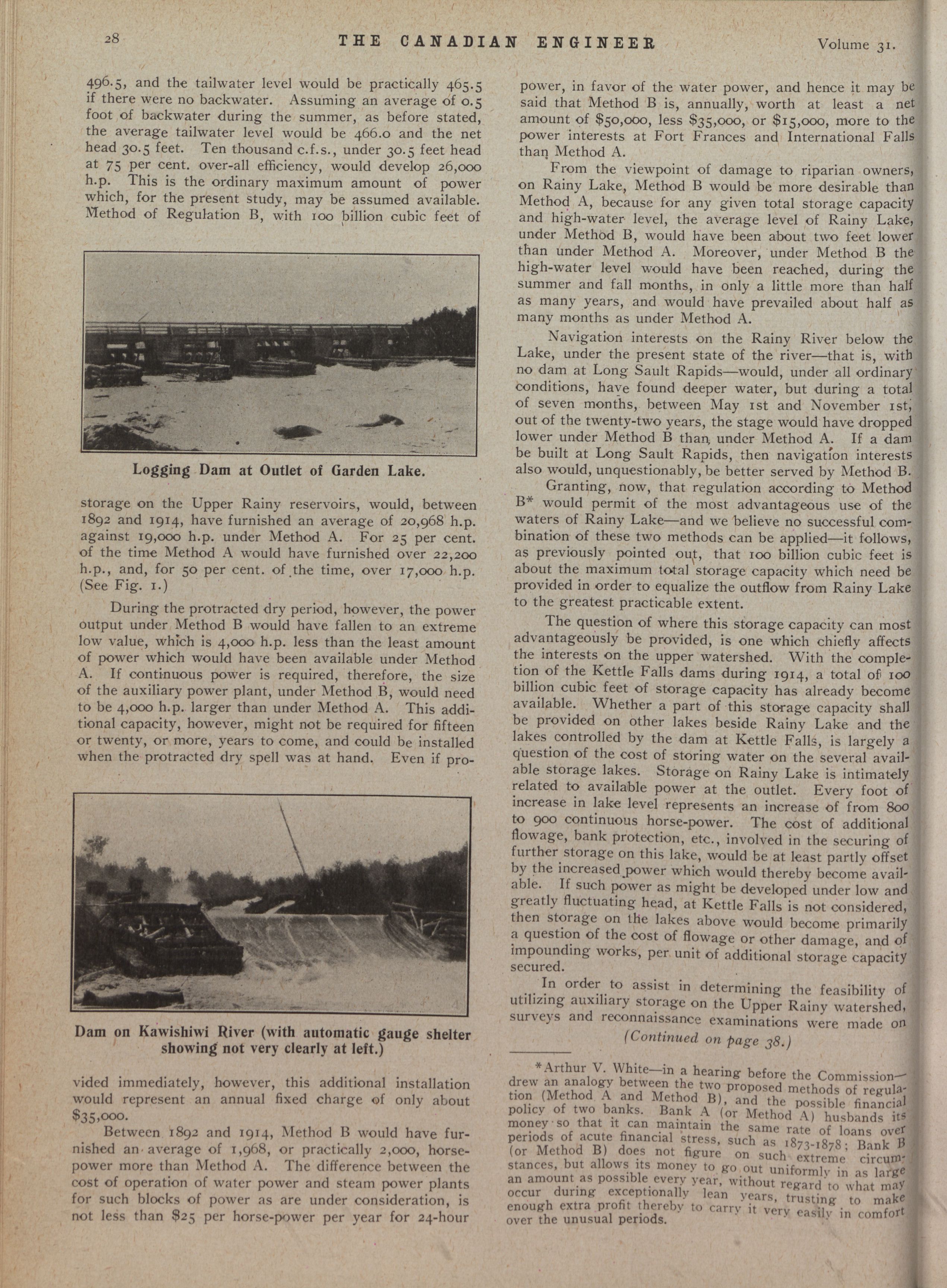 28 THE CANADIAN ENGINEER Volume 31.

496.5, and the tailwater level would be practically 465.5 if there were no backwater. Assuming an average of 0.5 foot of backwater during the summer, as before stated, the average tailwater level would be 466.0 and the net head 30.5 feet. Ten thousand c.f.s., under 30.5 feet head at 75 per cent. over-all efficiency, would develop 26,000 h.p. This is the ordinary maximum amount of power which, for the present study, may be assumed available. Method of Regulation B, with 100 billion cubic feet of

Logging Dam at Outlet of Garden Lake.

storage on the Upper Rainy reservoirs, would, between 1892 and 1914, have furnished an average of 20,968 h.p. against 19,000 h.p. under Method A. For 25 per cent. of the time Method A would have furnished over 22,200 h.p., and, for 50 per cent. of the time, over 17,000 h.p. (See Fig. 1.)

During the protracted dry period, however, the power output under Method B would have fallen to an extreme low value, which is 4,000 h.p. less than the least amount of power which would have been available under Method A. If continuous power is required, therefore, the size of the auxiliary power plant, under Method B, would need to be 4,000 h.p. larger than under Method A. This additional capacity, however, might not be required for fifteen or twenty, or more, years to come, and could be installed when the protracted dry spell was at hand. Even if pro-

Dam on Kawishiwi River (with automatic gauge shelter showing not very clearly at left.)

vided immediately, however, this additional installation would represent an annual fixed charge of only about $35,000.

Between 1892 and 1914, Method B would have furnished an average of 1,968, or practically 2,000, horsepower more than Method A. The difference between the cost of operation of water power and steam power plants for such blocks of power as are under consideration, is not less than $25 per horse-power per year for 24-hour power, in favor of the water power, and hence it may be said that Method B is, annually, worth at least a net amount of $50,000, less $35,000, or $15,000, more to the power interests at Fort Frances and International Falls than Method A.

From the viewpoint of damage to riparian owners, on Rainy Lake, Method B would be more desirable than Method A, because for any given total storage capacity and high-water level, the average level of Rainy Lake, under Method B, would have been about two feet lower than under Method A. Moreover, under Method B the high-water level would have been reached, during the summer and fall months, in only a little more than half as many years, and would have prevailed about half as many months as under Method A.

Navigation interests on the Rainy River below the Lake, under the present state of the river—that is, with no dam at Long Sault Rapids—would, under all ordinary conditions, have found deeper water, but during a total of seven months, between May 1st and November 1st, out of the twenty-two years, the stage would have dropped lower under Method B than under Method A. If a dam be built at Long Sault Rapids, then navigation interests also would, unquestionably, be better served by Method B.

Granting, now, that regulation according to Method B* would permit of the most advantageous use of the waters of Rainy Lake—and we believe no successful combination of these two methods can be applied—it follows, as previously pointed out, that 100 billion cubic feet is about the maximum total storage capacity which need be provided in order to equalize the outflow from Rainy Lake to the greatest practicable extent.

The question of where this storage capacity can most advantageously be provided, is one which chiefly affects the interests on the upper watershed. With the completion of the Kettle Falls dams during 1914, a total of 100 billion cubic feet of storage capacity has already become available. Whether a part of this storage capacity shall be provided on other lakes beside Rainy Lake and the lakes controlled by the dam at Kettle Falls, is largely a question of the cost of storing water on the several available storage lakes. Storage on Rainy Lake is intimately related to available power at the outlet. Every foot of increase in lake level represents an increase of from 800 to 900 continuous horse-power. The cost of additional flowage, bank protection, etc., involved in the securing of further storage on this lake, would be at least partly offset by the increased power which would thereby become available. If such power as might be developed under low and greatly fluctuating head, at Kettle Falls is not considered, then storage on the lakes above would become primarily a question of the cost of flowage or other damage, and of impounding works, per unit of additional storage capacity secured.

In order to assist in determining the feasibility of utilizing auxiliary storage on the Upper Rainy watershed, surveys and reconnaissance examinations were made on

(Continued on page 38.)

*Arthur V. White—in a hearing before the Commission—drew an analogy between the two proposed methods of regulation (Method A and Method B), and the possible financial policy of two banks. Bank A (or Method A) husbands its money so that it can maintain the same rate of loans over periods of acute financial stress, such as 1873-1878; Bank B (or Method B) does not figure on such extreme circumstances, but allows its money to go out uniformly in as large an amount as possible every year, without regard to what may occur during exceptionally lean years, trusting to make enough extra profit thereby to carry it very easily in comfort over the unusual periods.